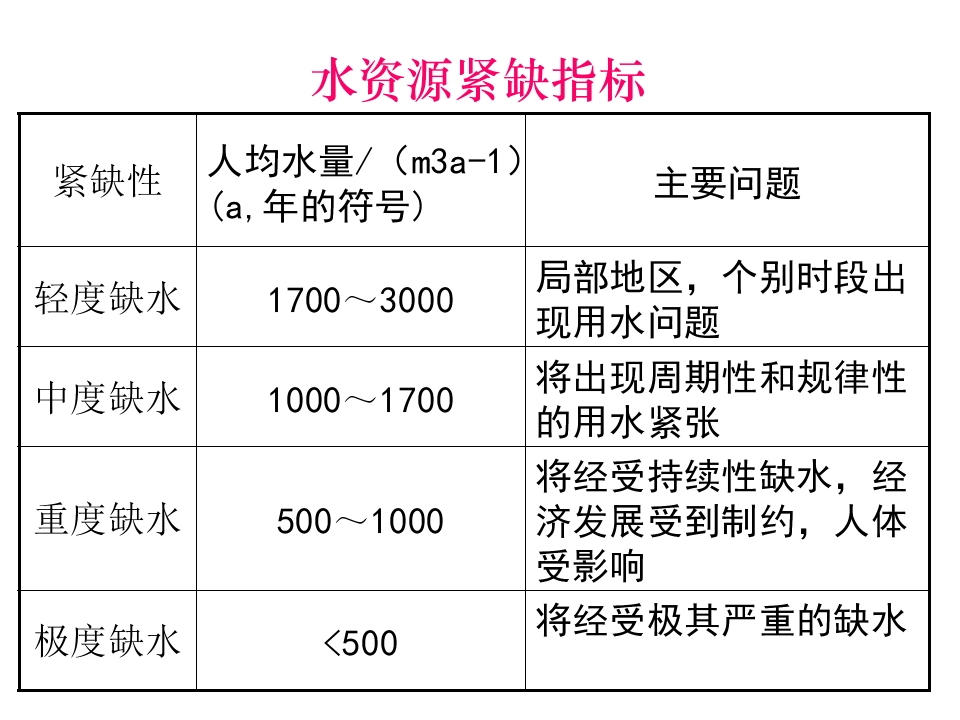 水资源紧缺指标

| 紧缺性 | 人均水量/（m3a-1）(a,年的符号) | 主要问题 |
|---|---|---|
| 轻度缺水 | 1700～3000 | 局部地区，个别时段出现用水问题 |
| 中度缺水 | 1000～1700 | 将出现周期性和规律性的用水紧张 |
| 重度缺水 | 500～1000 | 将经受持续性缺水，经济发展受到制约，人体受影响 |
| 极度缺水 | <500 | 将经受极其严重的缺水 |